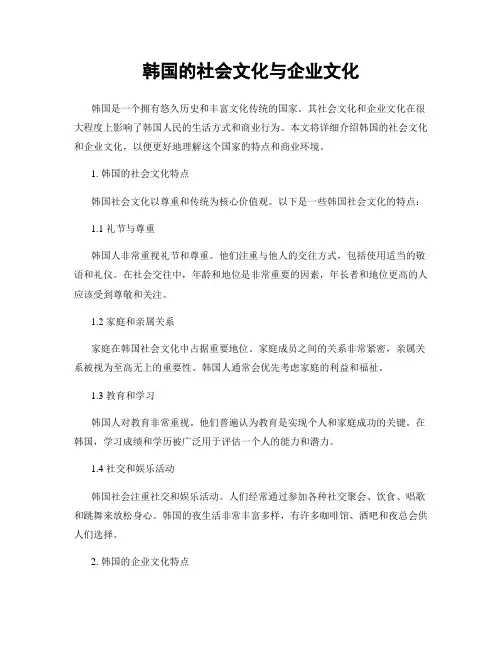 韩国的社会文化与企业文化

韩国是一个拥有悠久历史和丰富文化传统的国家。其社会文化和企业文化在很大程度上影响了韩国人民的生活方式和商业行为。本文将详细介绍韩国的社会文化和企业文化，以便更好地理解这个国家的特点和商业环境。

1. 韩国的社会文化特点

韩国社会文化以尊重和传统为核心价值观。以下是一些韩国社会文化的特点：

1.1 礼节与尊重

韩国人非常重视礼节和尊重。他们注重与他人的交往方式，包括使用适当的敬语和礼仪。在社会交往中，年龄和地位是非常重要的因素，年长者和地位更高的人应该受到尊敬和关注。

1.2 家庭和亲属关系

家庭在韩国社会文化中占据重要地位。家庭成员之间的关系非常紧密，亲属关系被视为至高无上的重要性。韩国人通常会优先考虑家庭的利益和福祉。

1.3 教育和学习

韩国人对教育非常重视。他们普遍认为教育是实现个人和家庭成功的关键。在韩国，学习成绩和学历被广泛用于评估一个人的能力和潜力。

1.4 社交和娱乐活动

韩国社会注重社交和娱乐活动。人们经常通过参加各种社交聚会、饮食、唱歌和跳舞来放松身心。韩国的夜生活非常丰富多样，有许多咖啡馆、酒吧和夜总会供人们选择。

2. 韩国的企业文化特点